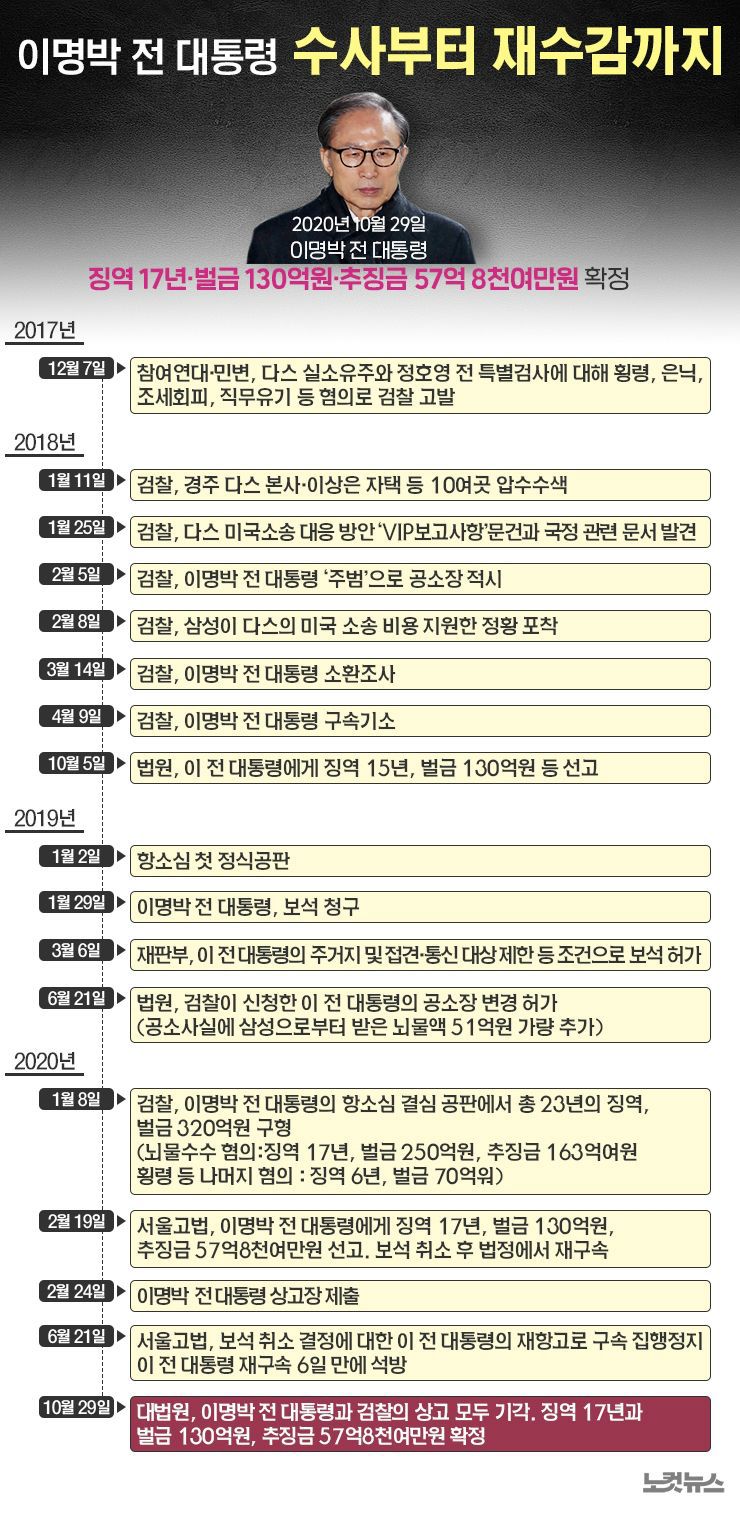 이명박 전 대통령 수사부터 재수감까지

2020년 10월 29일
이명박 전 대통령
징역 17년·벌금 130억원·추징금 57억 8천여만원 확정

2017년

12월 7일 참여연대·민변, 다스 실소유주와 정호영 전 특별검사에 대해 횡령, 은닉, 조세회피, 직무유기 등 혐의로 검찰 고발

2018년

1월 11일 검찰, 경주 다스 본사·이상은 자택 등 10여곳 압수수색

1월 25일 검찰, 다스 미국소송 대응 방안 'VIP보고사항'문건과 국정 관련 문서 발견

2월 5일 검찰, 이명박 전 대통령 '주범'으로 공소장 적시

2월 8일 검찰, 삼성이 다스의 미국 소송 비용 지원한 정황 포착

3월 14일 검찰, 이명박 전 대통령 소환조사

4월 9일 검찰, 이명박 전 대통령 구속기소

10월 5일 법원, 이 전 대통령에게 징역 15년, 벌금 130억원 등 선고

2019년

1월 2일 항소심 첫 정식공판

1월 29일 이명박 전 대통령, 보석 청구

3월 6일 재판부, 이 전 대통령의 주거지 및 접견·통신 대상 제한 등 조건으로 보석 허가

6월 21일 법원, 검찰이 신청한 이 전 대통령의 공소장 변경 허가 (공소사실에 삼성으로부터 받은 뇌물액 51억원 가량 추가)

2020년

1월 8일 검찰, 이명박 전 대통령의 항소심 결심 공판에서 총 23년의 징역, 벌금 320억원 구형
(뇌물수수 혐의:징역 17년, 벌금 250억원, 추징금 163억여원
횡령 등 나머지 혐의 : 징역 6년, 벌금 70억원)

2월 19일 서울고법, 이명박 전 대통령에게 징역 17년, 벌금 130억원, 추징금 57억8천여만원 선고. 보석 취소 후 법정에서 재구속

2월 24일 이명박 전 대통령 상고장 제출

6월 21일 서울고법, 보석 취소 결정에 대한 이 전 대통령의 재항고로 구속 집행정지
이 전 대통령 재구속 6일 만에 석방

10월 29일 대법원, 이명박 전 대통령과 검찰의 상고 모두 기각. 징역 17년과 벌금 130억원, 추징금 57억8천여만원 확정

노컷뉴스